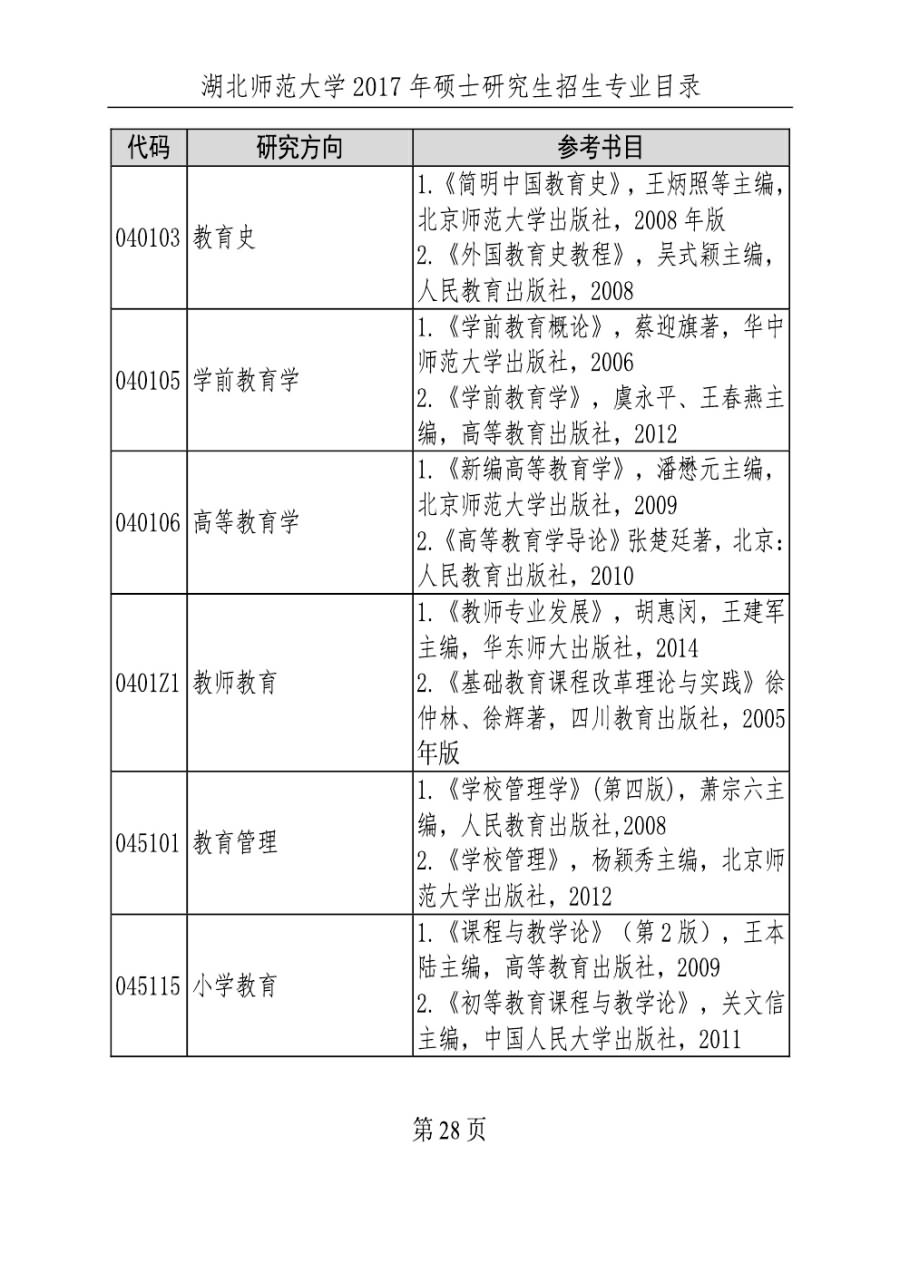 湖北师范大学 2017 年硕士研究生招生专业目录

| 代码 | 研究方向 | 参考书目 |
|---|---|---|
| 040103 | 教育史 | 1.《简明中国教育史》，王炳照等主编，北京师范大学出版社，2008 年版 2.《外国教育史教程》，吴式颖主编，人民教育出版社，2008 |
| 040105 | 学前教育学 | 1.《学前教育概论》，蔡迎旗著，华中师范大学出版社，2006 2.《学前教育学》，虞永平、王春燕主编，高等教育出版社，2012 |
| 040106 | 高等教育学 | 1.《新编高等教育学》，潘懋元主编，北京师范大学出版社，2009 2.《高等教育学导论》张楚廷著，北京：人民教育出版社，2010 |
| 0401Z1 | 教师教育 | 1.《教师专业发展》，胡惠闵，王建军主编，华东师大出版社，2014 2.《基础教育课程改革理论与实践》徐仲林、徐辉著，四川教育出版社，2005 年版 |
| 045101 | 教育管理 | 1.《学校管理学》(第四版)，萧宗六主编，人民教育出版社,2008 2.《学校管理》，杨颖秀主编，北京师范大学出版社，2012 |
| 045115 | 小学教育 | 1.《课程与教学论》（第 2 版），王本陆主编，高等教育出版社，2009 2.《初等教育课程与教学论》，关文信主编，中国人民大学出版社，2011 |

第 28 页